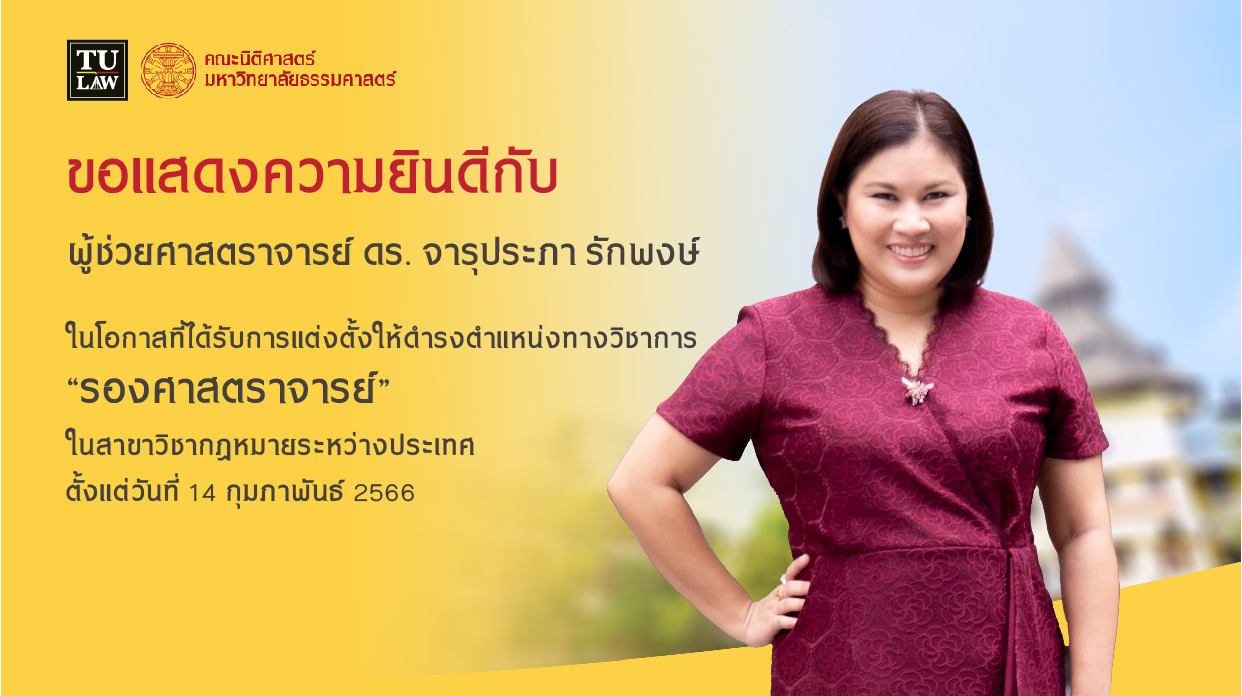 TU LAW

คณะนิติศาสตร์
มหาวิทยาลัยธรรมศาสตร์

ขอแสดงความยินดีกับ

ผู้ช่วยศาสตราจารย์ ดร. จารุประภา รักพงษ์

ในโอกาสที่ได้รับการแต่งตั้งให้ดำรงตำแหน่งทางวิชาการ
“รองศาสตราจารย์”
ในสาขาวิชากฎหมายระหว่างประเทศ
ตั้งแต่วันที่ 14 กุมภาพันธ์ 2566